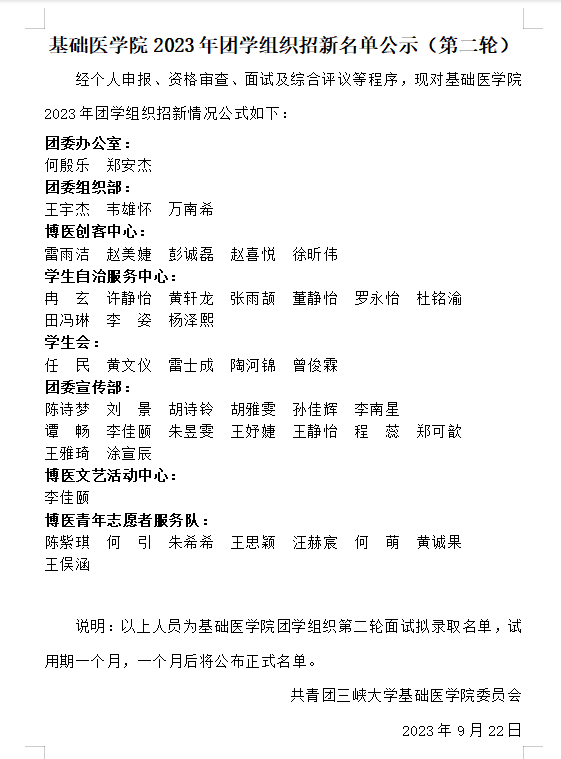 基础医学院 2023 年团学组织招新名单公示（第二轮）

经个人申报、资格审查、面试及综合评议等程序，现对基础医学院 2023 年团学组织招新情况公式如下：

团委办公室：
何殷乐　郑安杰

团委组织部：
王宇杰　韦雄怀　万南希

博医创客中心：
雷雨洁　赵美婕　彭诚磊　赵喜悦　徐昕伟

学生自治服务中心：
冉　玄　许静怡　黄轩龙　张雨颉　董静怡　罗永怡　杜铭渝　田冯琳　李　姿　杨泽熙

学生会：
任　民　黄文仪　雷士成　陶河锦　曾俊霖

团委宣传部：
陈诗梦　刘　景　胡诗铃　胡雅雯　孙佳辉　李南星　谭　畅　李佳颐　朱昱雯　王妤婕　王静怡　程　蕊　郑可歆　王雅琦　涂宣辰

博医文艺活动中心：
李佳颐

博医青年志愿者服务队：
陈紫琪　何　引　朱希希　王思颖　汪赫宸　何　萌　黄诚果　王俣涵

说明：以上人员为基础医学院团学组织第二轮面试拟录取名单，试用期一个月，一个月后将公布正式名单。

共青团三峡大学基础医学院委员会

2023 年 9 月 22 日